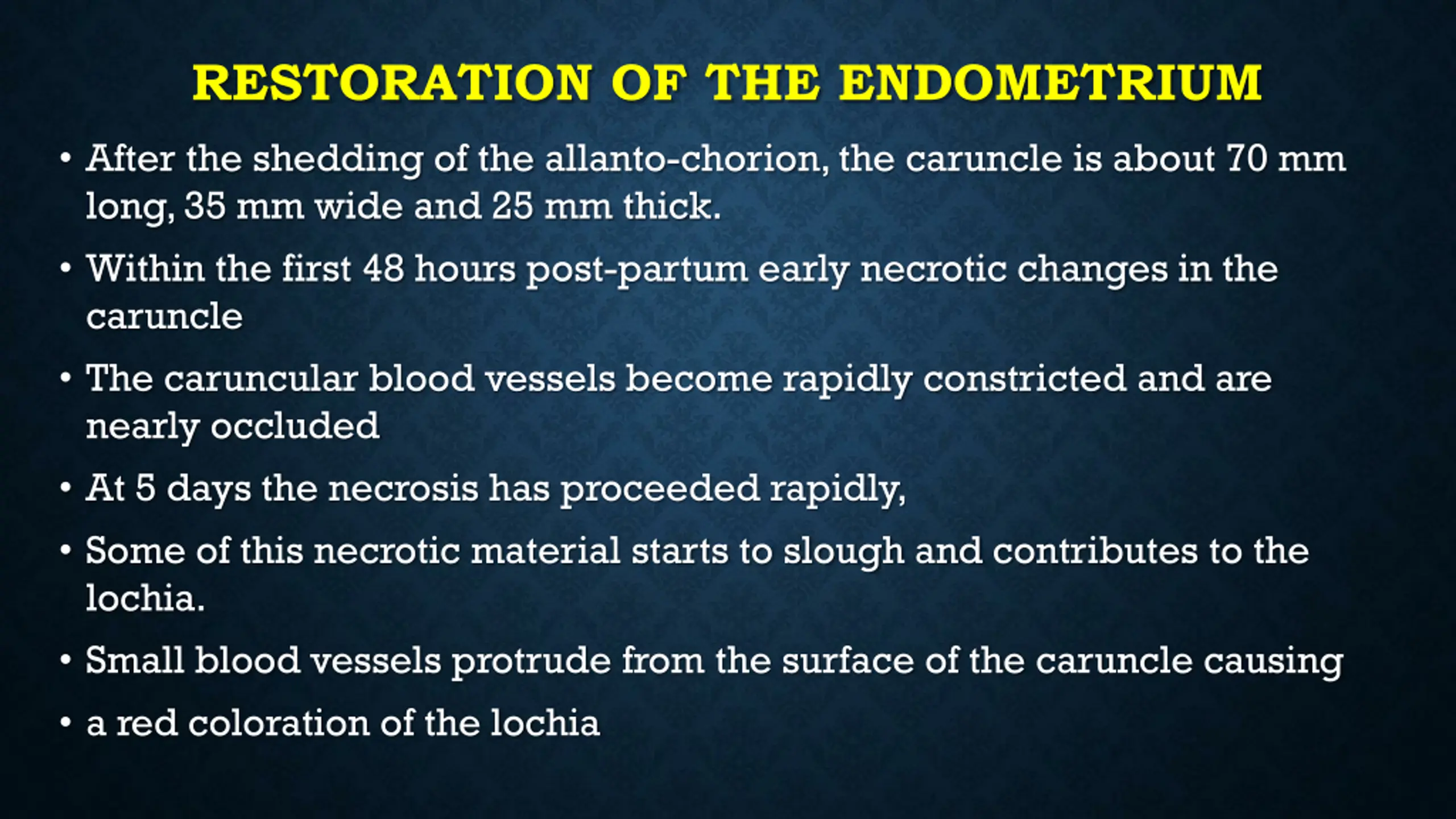 RESTORATION OF THE ENDOMETRIUM

• After the shedding of the allanto-chorion, the caruncle is about 70 mm long, 35 mm wide and 25 mm thick.

• Within the first 48 hours post-partum early necrotic changes in the caruncle

• The caruncular blood vessels become rapidly constricted and are nearly occluded

• At 5 days the necrosis has proceeded rapidly,

• Some of this necrotic material starts to slough and contributes to the lochia.

• Small blood vessels protrude from the surface of the caruncle causing

• a red coloration of the lochia